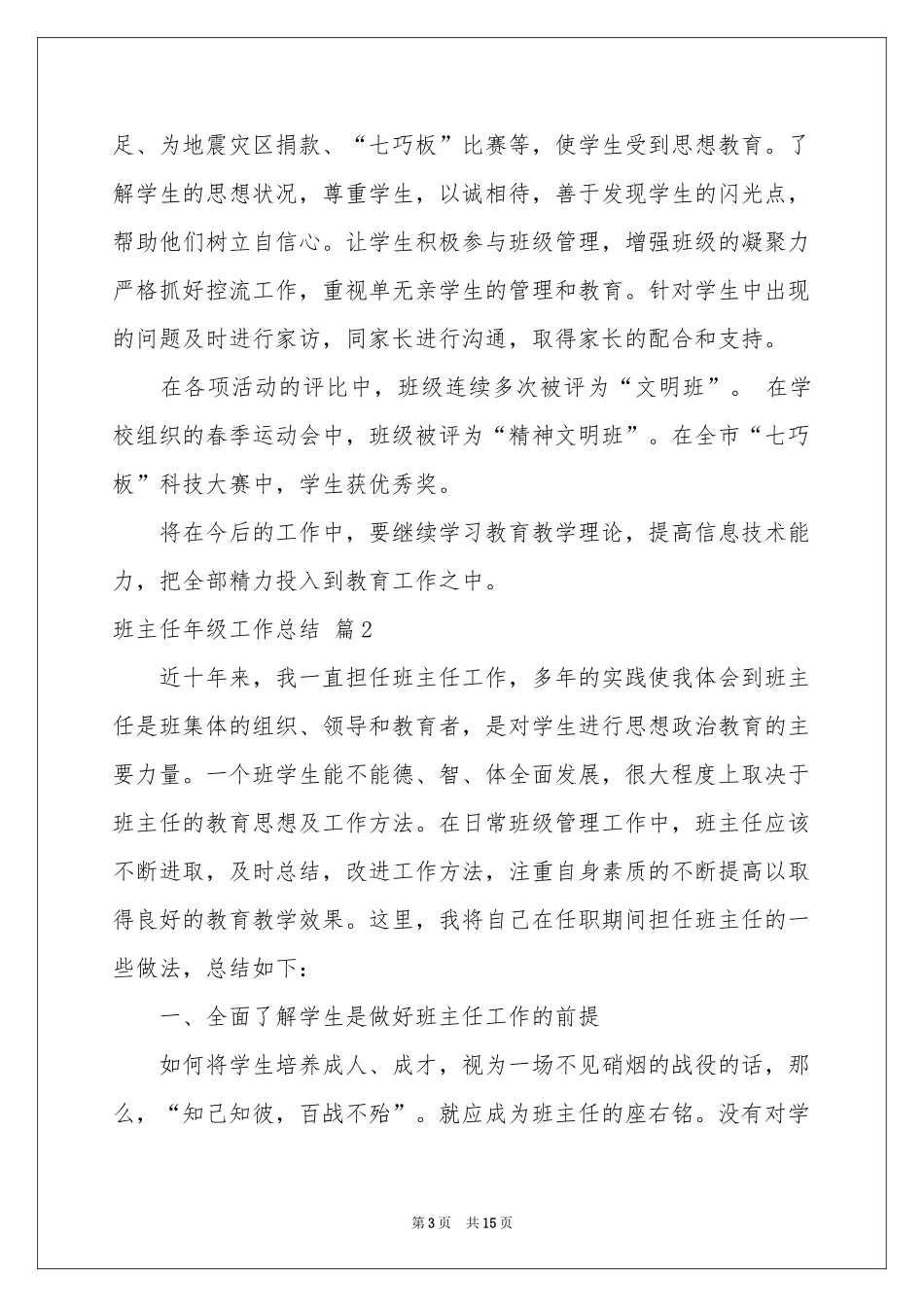 足、为地震灾区捐款、“七巧板”比赛等，使学生受到思想教育。了解学生的思想状况，尊重学生，以诚相待，善于发现学生的闪光点，帮助他们树立自信心。让学生积极参与班级管理，增强班级的凝聚力严格抓好控流工作，重视单无亲学生的管理和教育。针对学生中出现的问题及时进行家访，同家长进行沟通，取得家长的配合和支持。

在各项活动的评比中，班级连续多次被评为“文明班”。 在学校组织的春季运动会中，班级被评为“精神文明班”。在全市“七巧板”科技大赛中，学生获优秀奖。

将在今后的工作中，要继续学习教育教学理论，提高信息技术能力，把全部精力投入到教育工作之中。

班主任年级工作总结 篇2

近十年来，我一直担任班主任工作，多年的实践使我体会到班主任是班集体的组织、领导和教育者，是对学生进行思想政治教育的主要力量。一个班学生能不能德、智、体全面发展，很大程度上取决于班主任的教育思想及工作方法。在日常班级管理工作中，班主任应该不断进取，及时总结，改进工作方法，注重自身素质的不断提高以取得良好的教育教学效果。这里，我将自己在任职期间担任班主任的一些做法，总结如下：

一、全面了解学生是做好班主任工作的前提

如何将学生培养成人、成才，视为一场不见硝烟的战役的话，那么，“知己知彼，百战不殆”。就应成为班主任的座右铭。没有对学

第3页 共15页